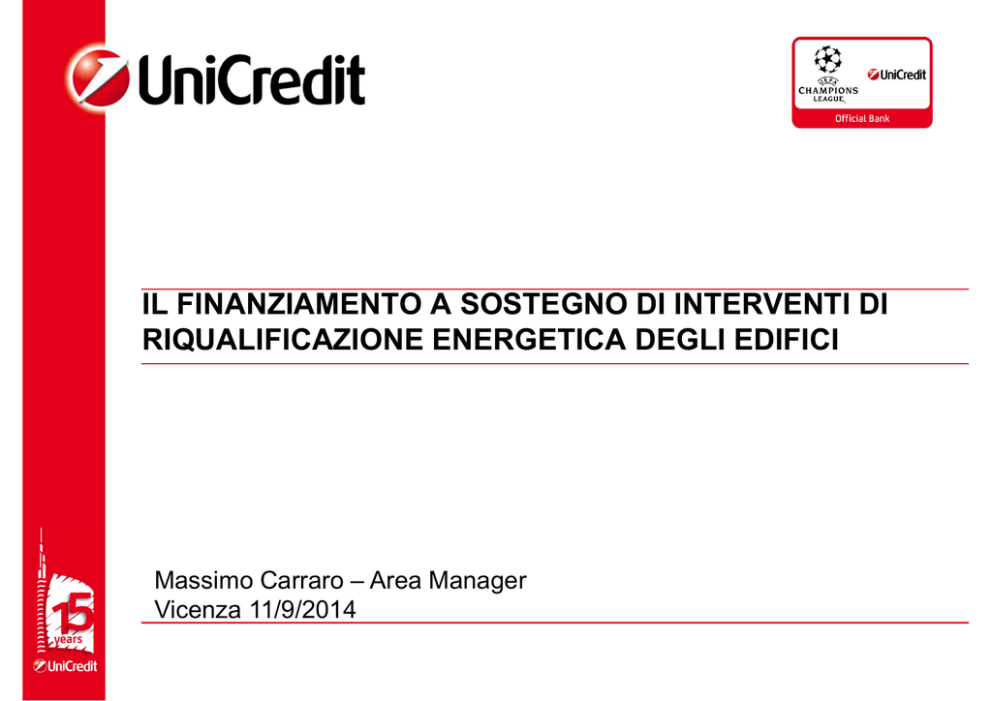 UniCredit

UEFA
CHAMPIONS LEAGUE
UniCredit
Official Bank

IL FINANZIAMENTO A SOSTEGNO DI INTERVENTI DI RIQUALIFICAZIONE ENERGETICA DEGLI EDIFICI

Massimo Carraro – Area Manager
Vicenza 11/9/2014

15 years
UniCredit